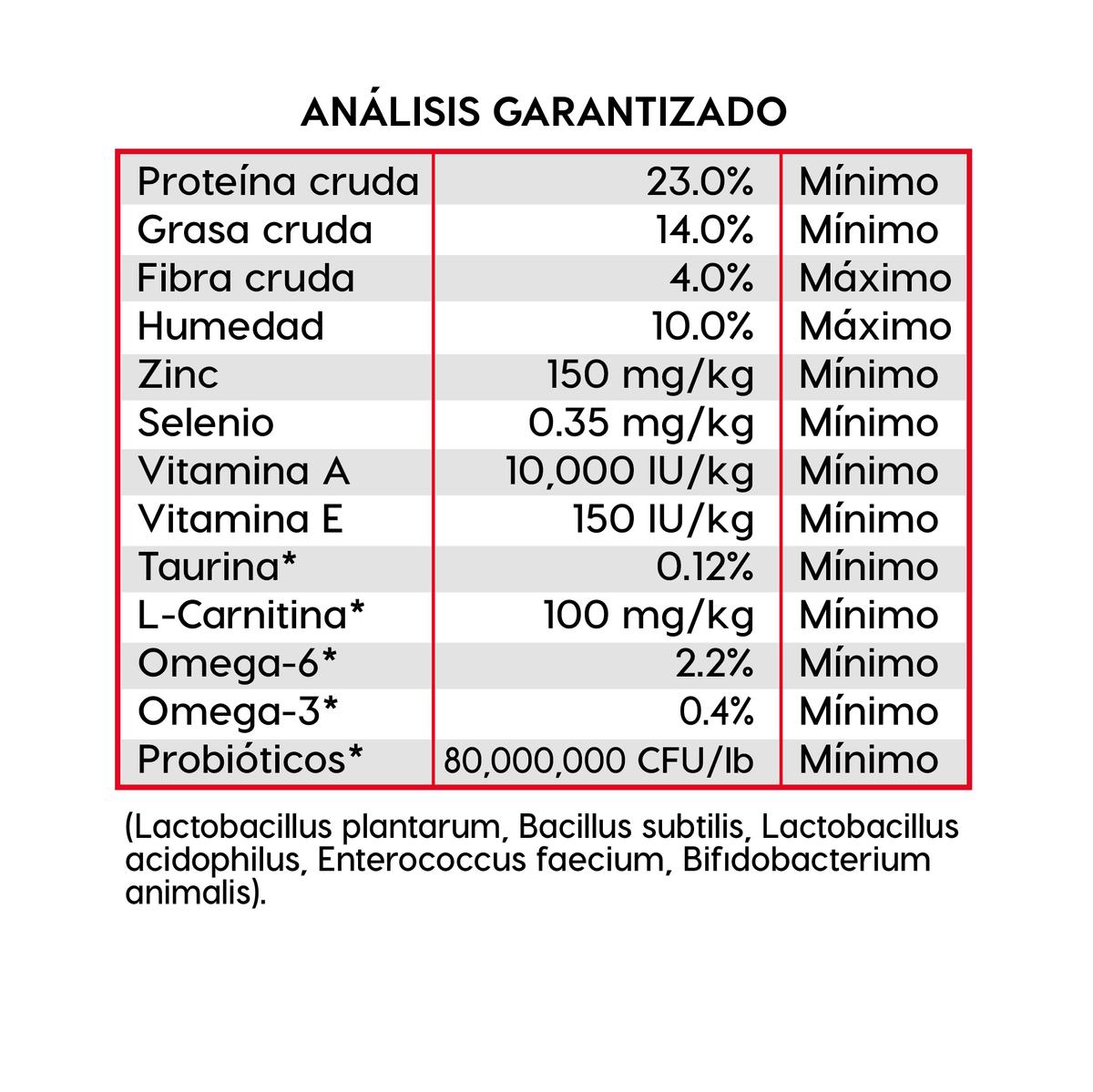 ANÁLISIS GARANTIZADO

| Proteína cruda | 23.0% | Mínimo |
|---|---|---|
| Grasa cruda | 14.0% | Mínimo |
| Fibra cruda | 4.0% | Máximo |
| Humedad | 10.0% | Máximo |
| Zinc | 150 mg/kg | Mínimo |
| Selenio | 0.35 mg/kg | Mínimo |
| Vitamina A | 10,000 IU/kg | Mínimo |
| Vitamina E | 150 IU/kg | Mínimo |
| Taurina* | 0.12% | Mínimo |
| L-Carnitina* | 100 mg/kg | Mínimo |
| Omega-6* | 2.2% | Mínimo |
| Omega-3* | 0.4% | Mínimo |
| Probióticos* | 80,000,000 CFU/lb | Mínimo |

(Lactobacillus plantarum, Bacillus subtilis, Lactobacillus acidophilus, Enterococcus faecium, Bifidobacterium animalis).